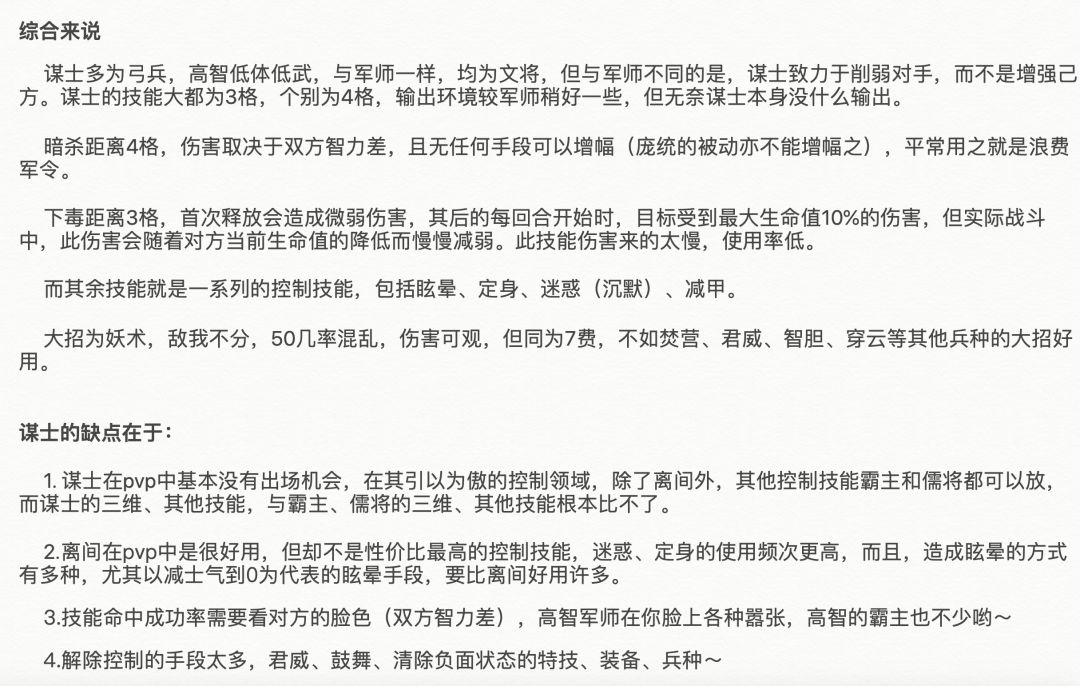 综合来说

谋士多为弓兵，高智低体低武，与军师一样，均为文将，但与军师不同的是，谋士致力于削弱对手，而不是增强己方。谋士的技能大都为3格，个别为4格，输出环境较军师稍好一些，但无奈谋士本身没什么输出。

暗杀距离4格，伤害取决于双方智力差，且无任何手段可以增幅（庞统的被动亦不能增幅之），平常用之就是浪费军令。

下毒距离3格，首次释放会造成微弱伤害，其后的每回合开始时，目标受到最大生命值10%的伤害，但实际战斗中，此伤害会随着对方当前生命值的降低而慢慢减弱。此技能伤害来的太慢，使用率低。

而其余技能就是一系列的控制技能，包括眩晕、定身、迷惑（沉默）、减甲。

大招为妖术，敌我不分，50几率混乱，伤害可观，但同为7费，不如焚营、君威、智胆、穿云等其他兵种的大招好用。

谋士的缺点在于：

1. 谋士在pvp中基本没有出场机会，在其引以为傲的控制领域，除了离间外，其他控制技能霸主和儒将都可以放，而谋士的三维、其他技能，与霸主、儒将的三维、其他技能根本比不了。

2.离间在pvp中是很好用，但却不是性价比最高的控制技能，迷惑、定身的使用频次更高，而且，造成眩晕的方式有多种，尤其以减士气到0为代表的眩晕手段，要比离间好用许多。

3.技能命中成功率需要看对方的脸色（双方智力差），高智军师在你脸上各种嚣张，高智的霸主也不少哟～

4.解除控制的手段太多，君威、鼓舞、清除负面状态的特技、装备、兵种～